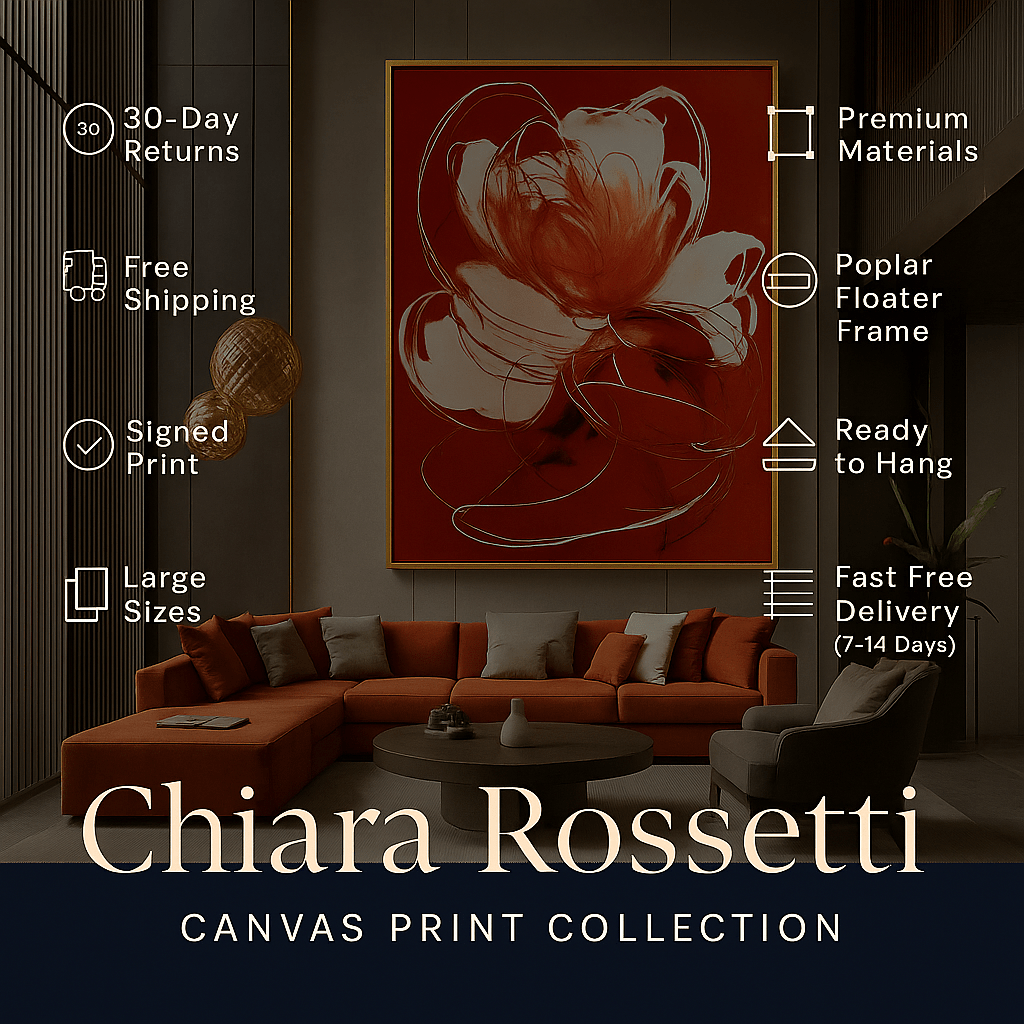 30 30-Day Returns

Free Shipping

Signed Print

Large Sizes

Premium Materials

Poplar Floater Frame

Ready to Hang

Fast Free Delivery (7-14 Days)

Chiara Rossetti

CANVAS PRINT COLLECTION